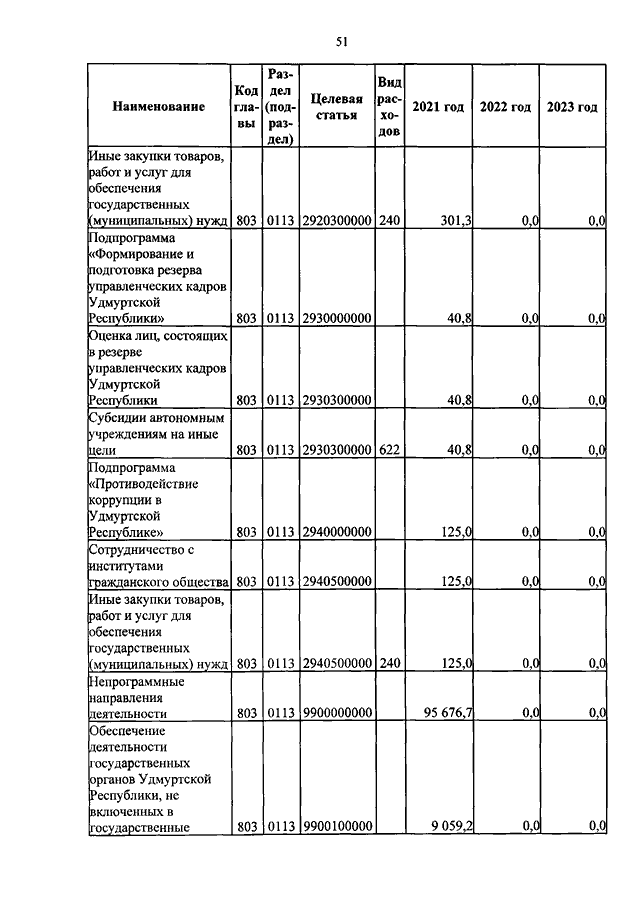 51

| Наименование | Код главы | Раздел (подраздел) | Целевая статья | Вид расходов | 2021 год | 2022 год | 2023 год |
|---|---|---|---|---|---|---|---|
| Иные закупки товаров, работ и услуг для обеспечения государственных (муниципальных) нужд | 803 | 0113 | 2920300000 | 240 | 301,3 | 0,0 | 0,0 |
| Подпрограмма «Формирование и подготовка резерва управленческих кадров Удмуртской Республики» | 803 | 0113 | 2930000000 | | 40,8 | 0,0 | 0,0 |
| Оценка лиц, состоящих в резерве управленческих кадров Удмуртской Республики | 803 | 0113 | 2930300000 | | 40,8 | 0,0 | 0,0 |
| Субсидии автономным учреждениям на иные цели | 803 | 0113 | 2930300000 | 622 | 40,8 | 0,0 | 0,0 |
| Подпрограмма «Противодействие коррупции в Удмуртской Республике» | 803 | 0113 | 2940000000 | | 125,0 | 0,0 | 0,0 |
| Сотрудничество с институтами гражданского общества | 803 | 0113 | 2940500000 | | 125,0 | 0,0 | 0,0 |
| Иные закупки товаров, работ и услуг для обеспечения государственных (муниципальных) нужд | 803 | 0113 | 2940500000 | 240 | 125,0 | 0,0 | 0,0 |
| Непрограммные направления деятельности | 803 | 0113 | 9900000000 | | 95 676,7 | 0,0 | 0,0 |
| Обеспечение деятельности государственных органов Удмуртской Республики, не включенных в государственные | 803 | 0113 | 9900100000 | | 9 059,2 | 0,0 | 0,0 |